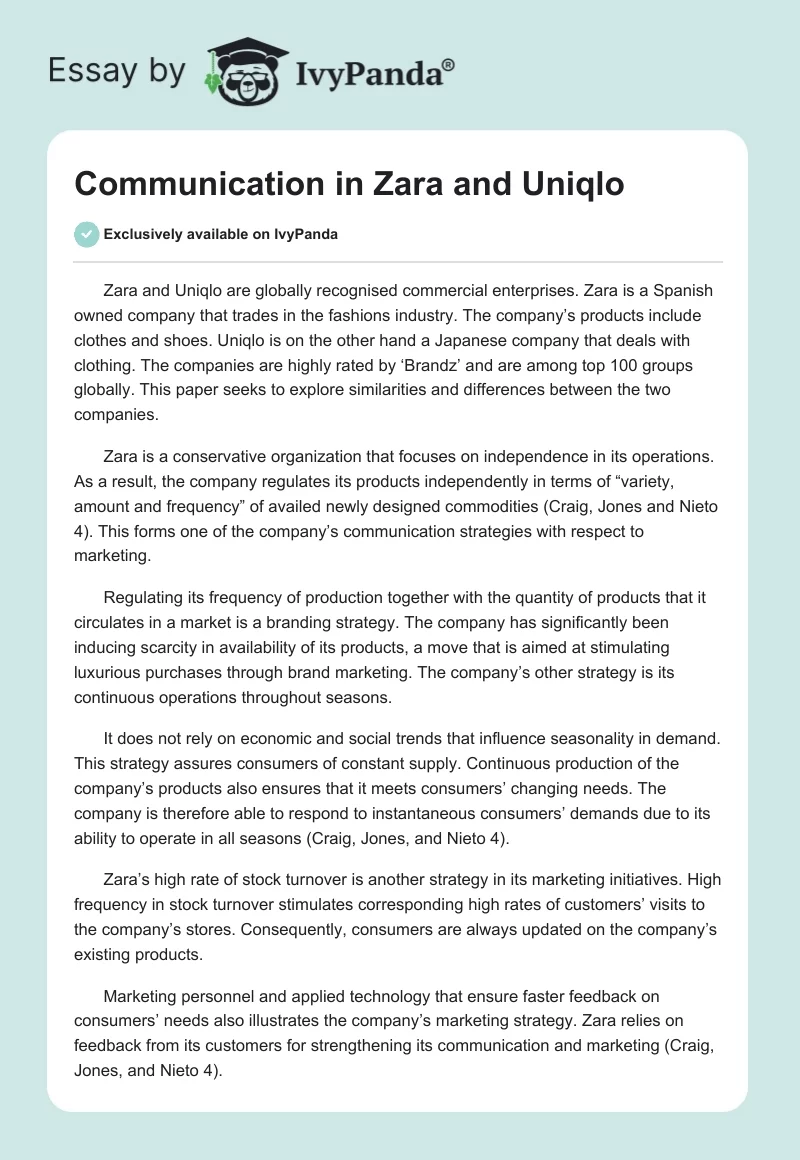 Essay by IvyPanda®

Communication in Zara and Uniqlo

Exclusively available on IvyPanda

Zara and Uniqlo are globally recognised commercial enterprises. Zara is a Spanish owned company that trades in the fashions industry. The company's products include clothes and shoes. Uniqlo is on the other hand a Japanese company that deals with clothing. The companies are highly rated by 'Brandz' and are among top 100 groups globally. This paper seeks to explore similarities and differences between the two companies.

Zara is a conservative organization that focuses on independence in its operations. As a result, the company regulates its products independently in terms of "variety, amount and frequency" of availed newly designed commodities (Craig, Jones and Nieto 4). This forms one of the company's communication strategies with respect to marketing.

Regulating its frequency of production together with the quantity of products that it circulates in a market is a branding strategy. The company has significantly been inducing scarcity in availability of its products, a move that is aimed at stimulating luxurious purchases through brand marketing. The company's other strategy is its continuous operations throughout seasons.

It does not rely on economic and social trends that influence seasonality in demand. This strategy assures consumers of constant supply. Continuous production of the company's products also ensures that it meets consumers' changing needs. The company is therefore able to respond to instantaneous consumers' demands due to its ability to operate in all seasons (Craig, Jones, and Nieto 4).

Zara's high rate of stock turnover is another strategy in its marketing initiatives. High frequency in stock turnover stimulates corresponding high rates of customers' visits to the company's stores. Consequently, consumers are always updated on the company's existing products.

Marketing personnel and applied technology that ensure faster feedback on consumers' needs also illustrates the company's marketing strategy. Zara relies on feedback from its customers for strengthening its communication and marketing (Craig, Jones, and Nieto 4).